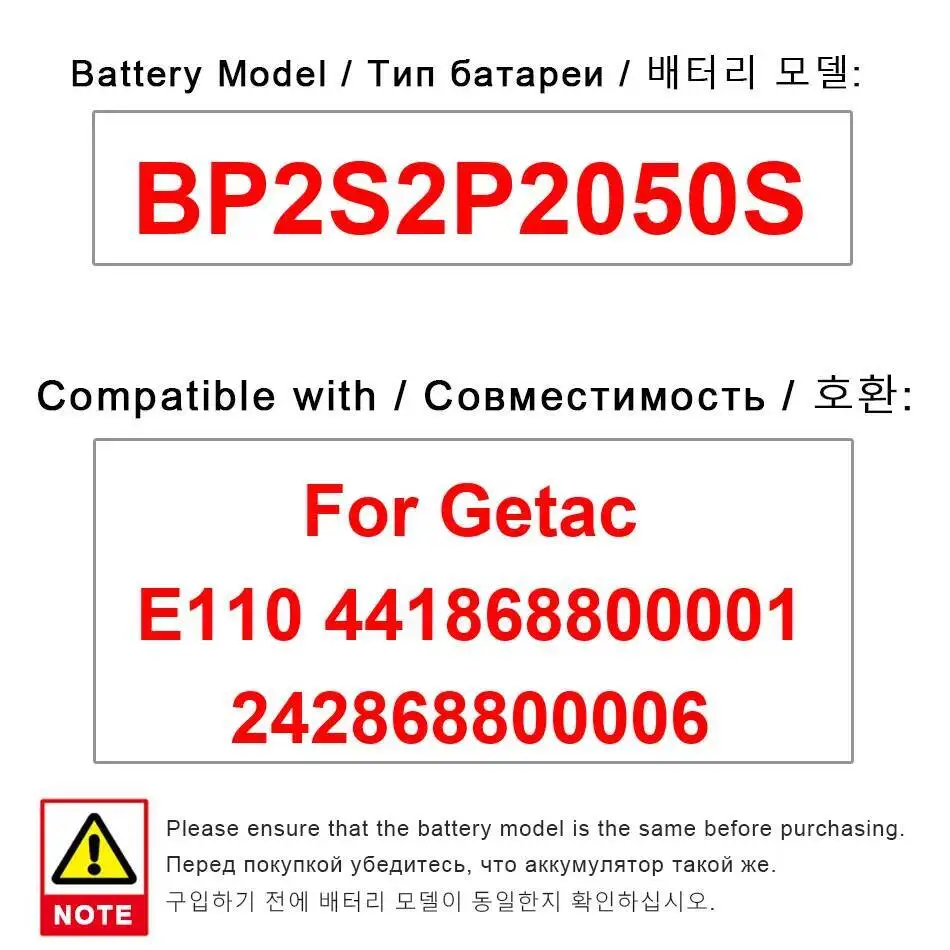 Battery Model / Тип батареи / 배터리 모델:

BP2S2P2050S

Compatible with / Совместимость / 호환:

For Getac
E110 441868800001
242868800006

NOTE

Please ensure that the battery model is the same before purchasing.
Перед покупкой убедитесь, что аккумулятор такой же.
구입하기 전에 배터리 모델이 동일한지 확인하십시오.